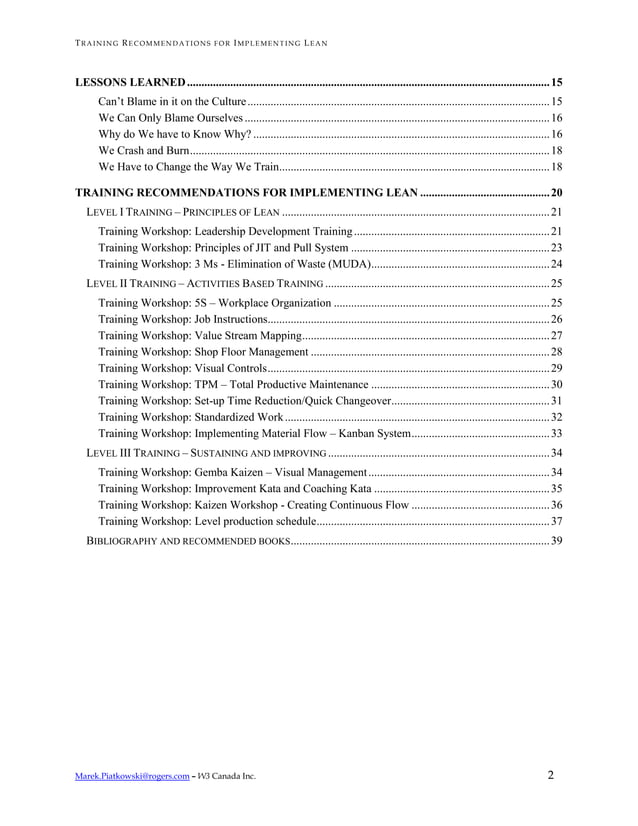 TRAINING RECOMMENDATIONS FOR IMPLEMENTING LEAN

LESSONS LEARNED 15

Can't Blame in it on the Culture 15
We Can Only Blame Ourselves 16
Why do We have to Know Why? 16
We Crash and Burn 18
We Have to Change the Way We Train 18

TRAINING RECOMMENDATIONS FOR IMPLEMENTING LEAN 20

LEVEL I TRAINING – PRINCIPLES OF LEAN 21

Training Workshop: Leadership Development Training 21
Training Workshop: Principles of JIT and Pull System 23
Training Workshop: 3 Ms - Elimination of Waste (MUDA) 24

LEVEL II TRAINING – ACTIVITIES BASED TRAINING 25

Training Workshop: 5S – Workplace Organization 25
Training Workshop: Job Instructions 26
Training Workshop: Value Stream Mapping 27
Training Workshop: Shop Floor Management 28
Training Workshop: Visual Controls 29
Training Workshop: TPM – Total Productive Maintenance 30
Training Workshop: Set-up Time Reduction/Quick Changeover 31
Training Workshop: Standardized Work 32
Training Workshop: Implementing Material Flow – Kanban System 33

LEVEL III TRAINING – SUSTAINING AND IMPROVING 34

Training Workshop: Gemba Kaizen – Visual Management 34
Training Workshop: Improvement Kata and Coaching Kata 35
Training Workshop: Kaizen Workshop - Creating Continuous Flow 36
Training Workshop: Level production schedule 37

BIBLIOGRAPHY AND RECOMMENDED BOOKS 39

Marek.Piatkowski@rogers.com – W3 Canada Inc. 2